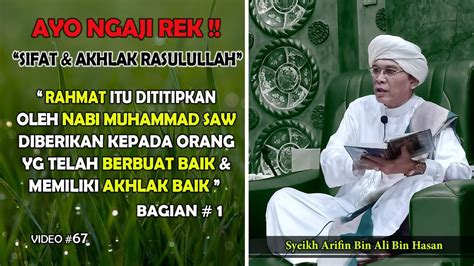 AYO NGAJI REK !!

"SIFAT & AKHLAK RASULULLAH"

" RAHMAT ITU DITITIPKAN OLEH NABI MUHAMMAD SAW DIBERIKAN KEPADA ORANG YG TELAH BERBUAT BAIK & MEMILIKI AKHLAK BAIK "

BAGIAN # 1

VIDEO #67

Syeikh Arifin Bin Ali Bin Hasan